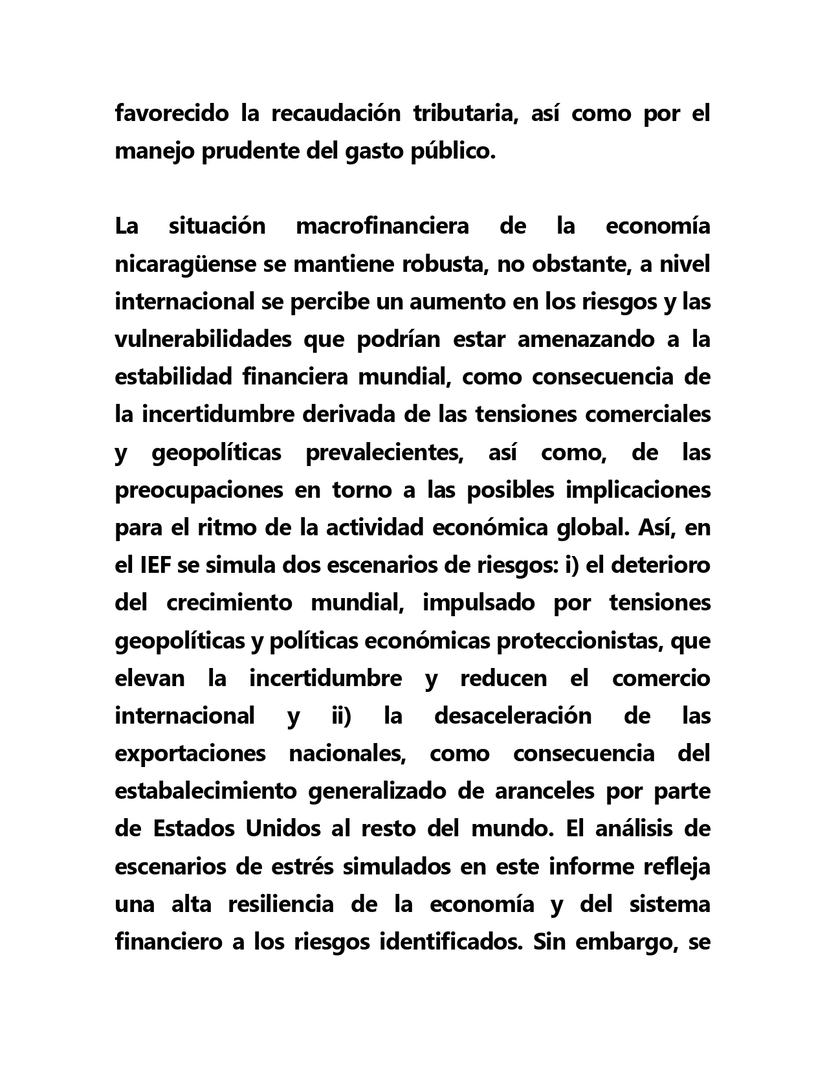 favorecido la recaudación tributaria, así como por el manejo prudente del gasto público.

La situación macrofinanciera de la economía nicaragüense se mantiene robusta, no obstante, a nivel internacional se percibe un aumento en los riesgos y las vulnerabilidades que podrían estar amenazando a la estabilidad financiera mundial, como consecuencia de la incertidumbre derivada de las tensiones comerciales y geopolíticas prevalecientes, así como, de las preocupaciones en torno a las posibles implicaciones para el ritmo de la actividad económica global. Así, en el IEF se simula dos escenarios de riesgos: i) el deterioro del crecimiento mundial, impulsado por tensiones geopolíticas y políticas económicas proteccionistas, que elevan la incertidumbre y reducen el comercio internacional y ii) la desaceleración de las exportaciones nacionales, como consecuencia del estabalecimiento generalizado de aranceles por parte de Estados Unidos al resto del mundo. El análisis de escenarios de estrés simulados en este informe refleja una alta resiliencia de la economía y del sistema financiero a los riesgos identificados. Sin embargo, se